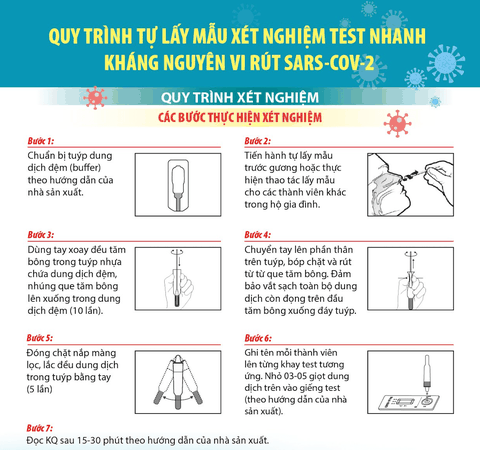 QUY TRÌNH TỰ LẤY MẪU XÉT NGHIỆM TEST NHANH KHÁNG NGUYÊN VI RÚT SARS-COV-2

QUY TRÌNH XÉT NGHIỆM

CÁC BƯỚC THỰC HIỆN XÉT NGHIỆM

Bước 1:
Chuẩn bị tuýp dung dịch đệm (buffer) theo hướng dẫn của nhà sản xuất.

Bước 2:
Tiến hành tự lấy mẫu trước gương hoặc thực hiện thao tác lấy mẫu cho các thành viên khác trong hộ gia đình.

Bước 3:
Dùng tay xoay đều tăm bông trong tuýp nhựa chứa dung dịch đệm, nhúng que tăm bông lên xuống trong dung dịch đệm (10 lần).

Bước 4:
Chuyển tay lên phần thân trên tuýp, bóp chặt và rút từ từ que tăm bông. Đảm bảo vắt sạch toàn bộ dung dịch còn đọng trên đầu tăm bông xuống đáy tuýp.

Bước 5:
Đóng chặt nắp màng lọc, lắc đều dung dịch trong tuýp bằng tay (5 lần)

Bước 6:
Ghi tên mỗi thành viên lên từng khay test tương ứng. Nhỏ 03-05 giọt dung dịch trên vào giếng test (theo hướng dẫn của nhà sản xuất).

Bước 7:
Đọc KQ sau 15-30 phút theo hướng dẫn của nhà sản xuất.